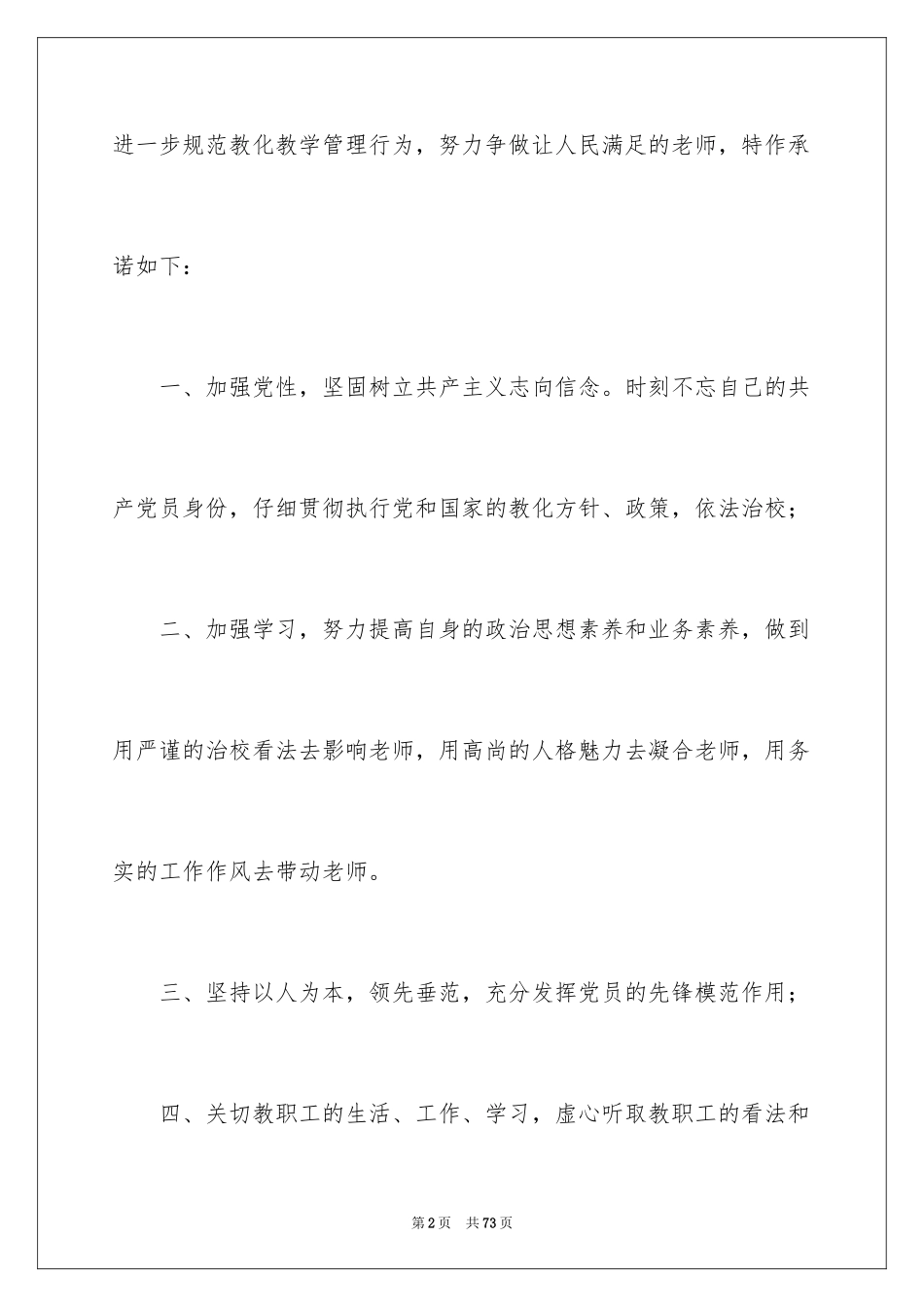 进一步规范教化教学管理行为，努力争做让人民满足的老师，特作承诺如下：

一、加强党性，坚固树立共产主义志向信念。时刻不忘自己的共产党员身份，仔细贯彻执行党和国家的教化方针、政策，依法治校；

二、加强学习，努力提高自身的政治思想素养和业务素养，做到用严谨的治校看法去影响老师，用高尚的人格魅力去凝合老师，用务实的工作作风去带动老师。

三、坚持以人为本，领先垂范，充分发挥党员的先锋模范作用；

四、关切教职工的生活、工作、学习，虚心听取教职工的看法和

第2页 共73页